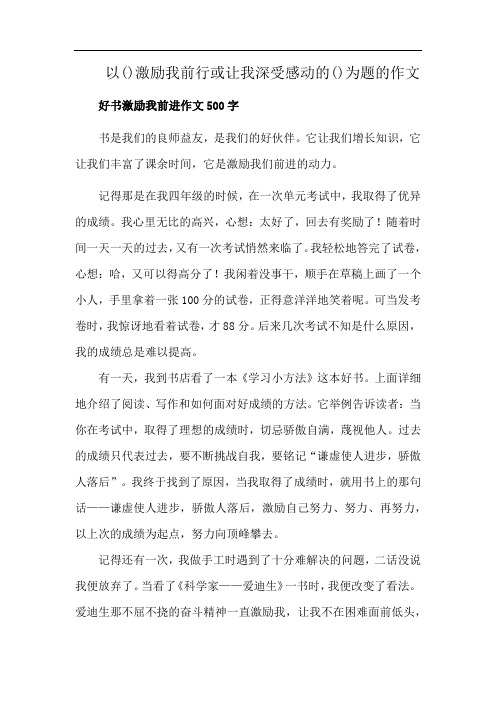 以()激励我前行或让我深受感动的()为题的作文

好书激励我前进作文500字

书是我们的良师益友，是我们的好伙伴。它让我们增长知识，它让我们丰富了课余时间，它是激励我们前进的动力。

记得那是在我四年级的时候，在一次单元考试中，我取得了优异的成绩。我心里无比的高兴，心想：太好了，回去有奖励了！随着时间一天一天的过去，又有一次考试悄然来临了。我轻松地答完了试卷，心想：哈，又可以得高分了！我闲着没事干，顺手在草稿上画了一个小人，手里拿着一张100分的试卷，正得意洋洋地笑着呢。可当发考卷时，我惊讶地看着试卷，才88分。后来几次考试不知是什么原因，我的成绩总是难以提高。

有一天，我到书店看了一本《学习小方法》这本好书。上面详细地介绍了阅读、写作和如何面对好成绩的方法。它举例告诉读者：当你在考试中，取得了理想的成绩时，切忌骄傲自满，蔑视他人。过去的成绩只代表过去，要不断挑战自我，要铭记“谦虚使人进步，骄傲人落后”。我终于找到了原因，当我取得了成绩时，就用书上的那句话——谦虚使人进步，骄傲人落后，激励自己努力、努力、再努力，以上次的成绩为起点，努力向顶峰攀去。

记得还有一次，我做手工时遇到了十分难解决的问题，二话没说我便放弃了。当看了《科学家——爱迪生》一书时，我便改变了看法。爱迪生那不屈不挠的奋斗精神一直激励我，让我不在困难面前低头，